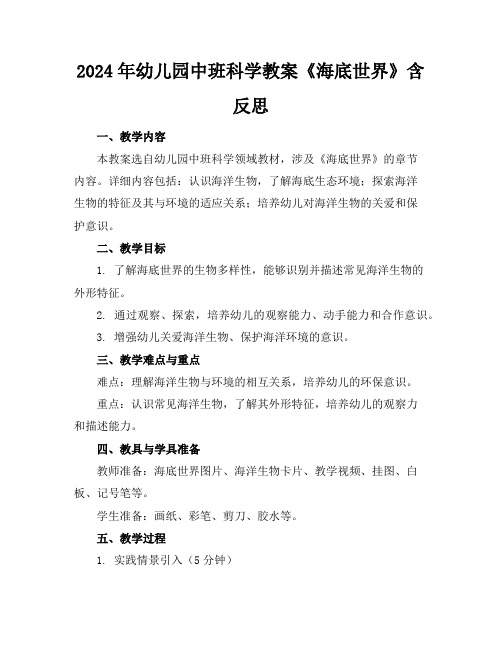 2024年幼儿园中班科学教案《海底世界》含反思

一、教学内容

本教案选自幼儿园中班科学领域教材，涉及《海底世界》的章节内容。详细内容包括：认识海洋生物，了解海底生态环境；探索海洋生物的特征及其与环境的适应关系；培养幼儿对海洋生物的关爱和保护意识。

二、教学目标

1. 了解海底世界的生物多样性，能够识别并描述常见海洋生物的外形特征。

2. 通过观察、探索，培养幼儿的观察能力、动手能力和合作意识。

3. 增强幼儿关爱海洋生物、保护海洋环境的意识。

三、教学难点与重点

难点：理解海洋生物与环境的相互关系，培养幼儿的环保意识。

重点：认识常见海洋生物，了解其外形特征，培养幼儿的观察力和描述能力。

四、教具与学具准备

教师准备：海底世界图片、海洋生物卡片、教学视频、挂图、白板、记号笔等。

学生准备：画纸、彩笔、剪刀、胶水等。

五、教学过程

1. 实践情景引入（5分钟）